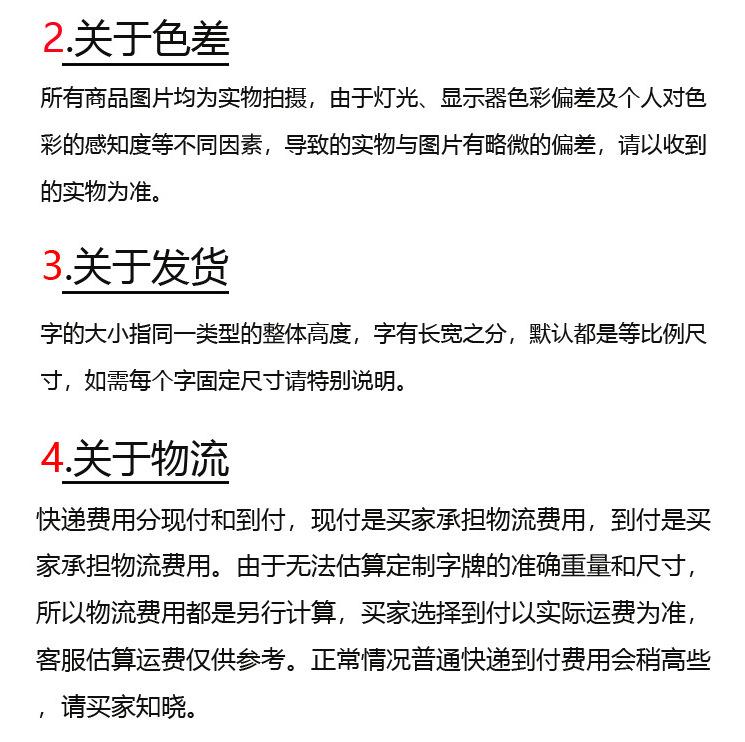 2.关于色差

所有商品图片均为实物拍摄，由于灯光、显示器色彩偏差及个人对色彩的感知度等不同因素，导致的实物与图片有略微的偏差，请以收到的实物为准。

3.关于发货

字的大小指同一类型的整体高度，字有长宽之分，默认都是等比例尺寸，如需每个字固定尺寸请特别说明。

4.关于物流

快递费用分现付和到付，现付是买家承担物流费用，到付是买家承担物流费用。由于无法估算定制字牌的准确重量和尺寸，所以物流费用都是另行计算，买家选择到付以实际运费为准，客服估算运费仅供参考。正常情况普通快递到付费用会稍高些，请买家知晓。